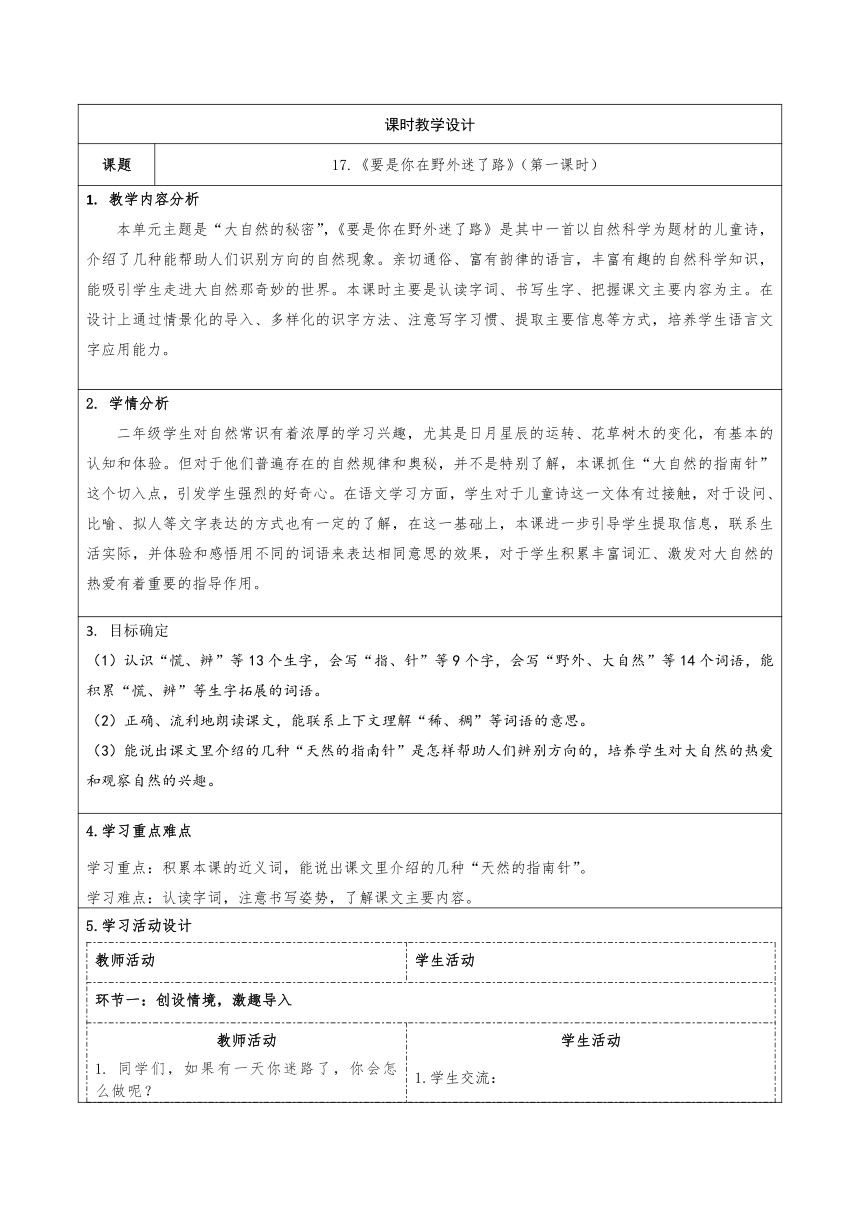 课时教学设计

| 课题 | 17.《要是你在野外迷了路》(第一课时) |
|---|---|

1. 教学内容分析

本单元主题是“大自然的秘密”,《要是你在野外迷了路》是其中一首以自然科学为题材的儿童诗,介绍了几种能帮助人们识别方向的自然现象。亲切通俗、富有韵律的语言,丰富有趣的自然科学知识,能吸引学生走进大自然那奇妙的世界。本课时主要是认读字词、书写生字、把握课文主要内容为主。在设计上通过情景化的导入、多样化的识字方法、注意写字习惯、提取主要信息等方式,培养学生语言文字应用能力。

2. 学情分析

二年级学生对自然常识有着浓厚的学习兴趣,尤其是日月星辰的运转、花草树木的变化,有基本的认知和体验。但对于他们普遍存在的自然规律和奥秘,并不是特别了解,本课抓住“大自然的指南针”这个切入点,引发学生强烈的好奇心。在语文学习方面,学生对于儿童诗这一文体有过接触,对于设问、比喻、拟人等文字表达的方式也有一定的了解,在这一基础上,本课进一步引导学生提取信息,联系生活实际,并体验和感悟用不同的词语来表达相同意思的效果,对于学生积累丰富词汇、激发对大自然的热爱有着重要的指导作用。

3. 目标确定

(1)认识“慌、辨”等13个生字,会写“指、针”等9个字,会写“野外、大自然”等14个词语,能积累“慌、辨”等生字拓展的词语。

(2)正确、流利地朗读课文,能联系上下文理解“稀、稠”等词语的意思。

(3)能说出课文里介绍的几种“天然的指南针”是怎样帮助人们辨别方向的,培养学生对大自然的热爱和观察自然的兴趣。

4.学习重点难点

学习重点:积累本课的近义词,能说出课文里介绍的几种“天然的指南针”。

学习难点:认读字词,注意书写姿势,了解课文主要内容。

5.学习活动设计

| 教师活动 | 学生活动 |
|---|---|
| 环节一:创设情境,激趣导入 | |
| 教师活动 | 学生活动 |
| 1. 同学们,如果有一天你迷路了,你会怎么做呢? | 1.学生交流: |